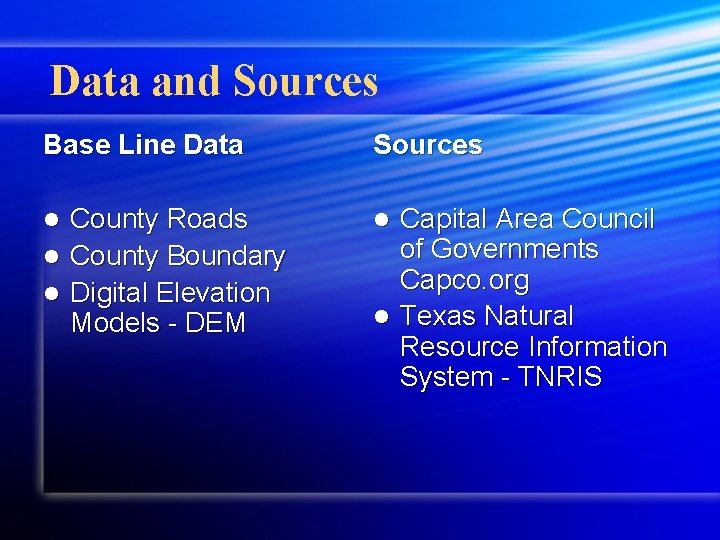 Data and Sources

Base Line Data

• County Roads
• County Boundary
• Digital Elevation Models - DEM

Sources

• Capital Area Council of Governments Capco.org
• Texas Natural Resource Information System - TNRIS